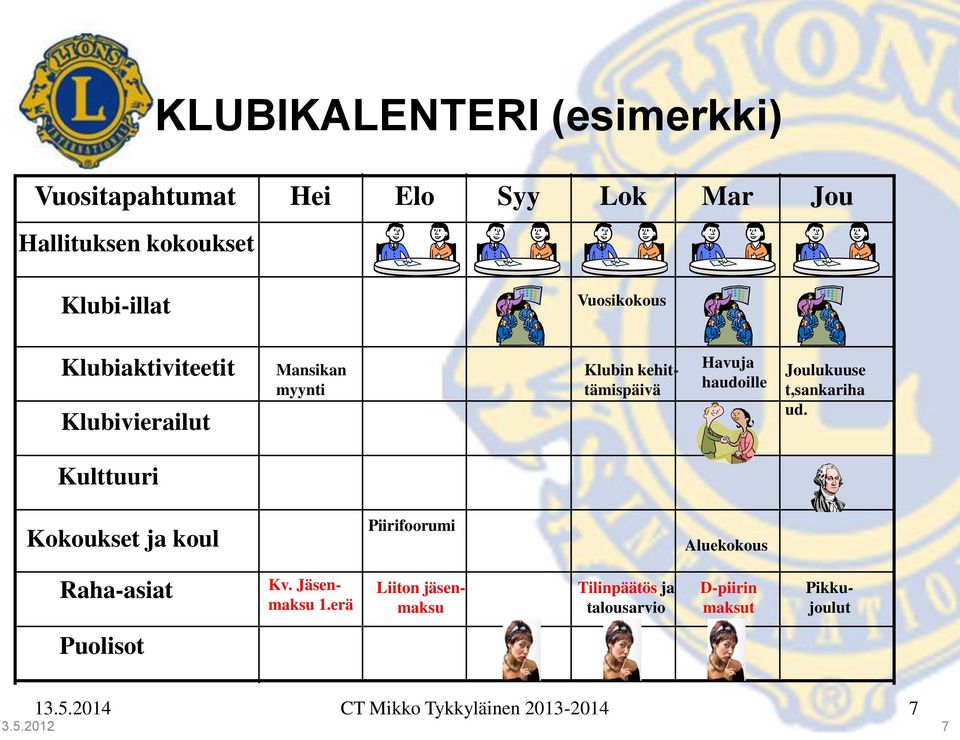 LIONS INTERNATIONAL

KLUBIKALENTERI (esimerkki)

| Vuositapahtumat | Hei | Elo | Syy | Lok | Mar | Jou |
|---|---|---|---|---|---|---|
| Hallituksen kokoukset | | | | | | |
| Klubi-illat | | | | Vuosikokous | | |
| Klubiaktiviteetit | Mansikan myynti | | | Klubin kehittämispäivä | Havuja haudoille | Joulukuuset,sankarihaud. |
| Klubivierailut | | | | | | |
| Kulttuuri | | | | | | |
| Kokoukset ja koul | | Piirifoorumi | | | Aluekokous | |
| Raha-asiat | Kv. Jäsenmaksu 1.erä | Liiton jäsenmaksu | | Tilinpäätös ja talousarvio | D-piirin maksut | Pikkujoulut |
| Puolisot | | | | | | |

13.5.2014 CT Mikko Tykkyläinen 2013-2014 7

3.5.2012 7